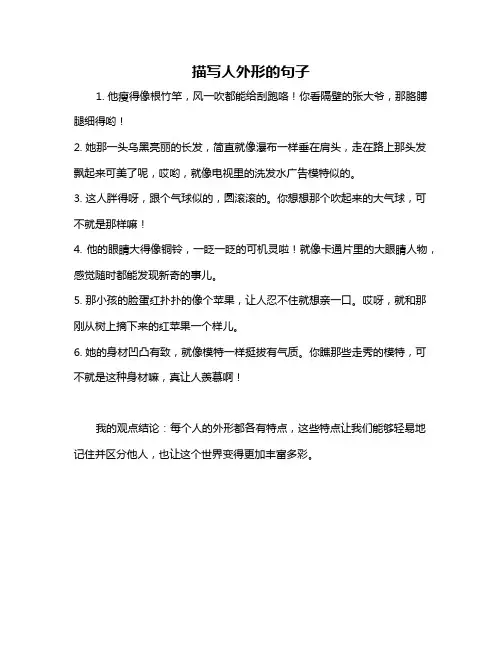 描写人外形的句子

1. 他瘦得像根竹竿，风一吹都能给刮跑咯！你看隔壁的张大爷，那胳膊腿细得哟！

2. 她那一头乌黑亮丽的长发，简直就像瀑布一样垂在肩头，走在路上那头发飘起来可美了呢，哎哟，就像电视里的洗发水广告模特似的。

3. 这人胖得呀，跟个气球似的，圆滚滚的。你想想那个吹起来的大气球，可不就是那样嘛！

4. 他的眼睛大得像铜铃，一眨一眨的可机灵啦！就像卡通片里的大眼睛人物，感觉随时都能发现新奇的事儿。

5. 那小孩的脸蛋红扑扑的像个苹果，让人忍不住就想亲一口。哎呀，就和那刚从树上摘下来的红苹果一个样儿。

6. 她的身材凹凸有致，就像模特一样挺拔有气质。你瞧那些走秀的模特，可不就是这种身材嘛，真让人羡慕啊！

我的观点结论：每个人的外形都各有特点，这些特点让我们能够轻易地记住并区分他人，也让这个世界变得更加丰富多彩。